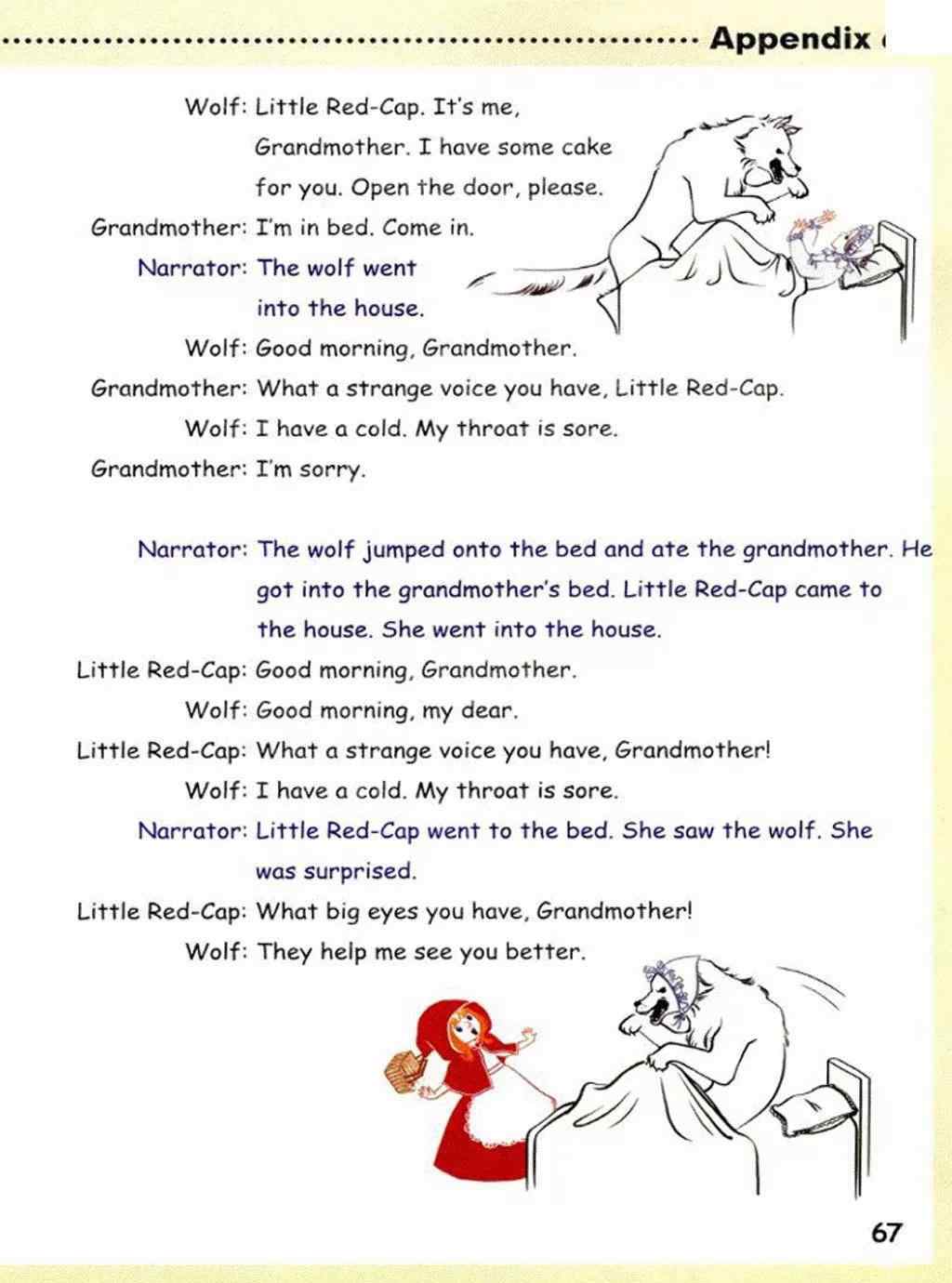 Appendix

Wolf: Little Red-Cap. It's me, Grandmother. I have some cake for you. Open the door, please.
Grandmother: I'm in bed. Come in.
Narrator: The wolf went into the house.
Wolf: Good morning, Grandmother.
Grandmother: What a strange voice you have, Little Red-Cap.
Wolf: I have a cold. My throat is sore.
Grandmother: I'm sorry.

Narrator: The wolf jumped onto the bed and ate the grandmother. He got into the grandmother's bed. Little Red-Cap came to the house. She went into the house.
Little Red-Cap: Good morning, Grandmother.
Wolf: Good morning, my dear.
Little Red-Cap: What a strange voice you have, Grandmother!
Wolf: I have a cold. My throat is sore.
Narrator: Little Red-Cap went to the bed. She saw the wolf. She was surprised.
Little Red-Cap: What big eyes you have, Grandmother!
Wolf: They help me see you better.

67